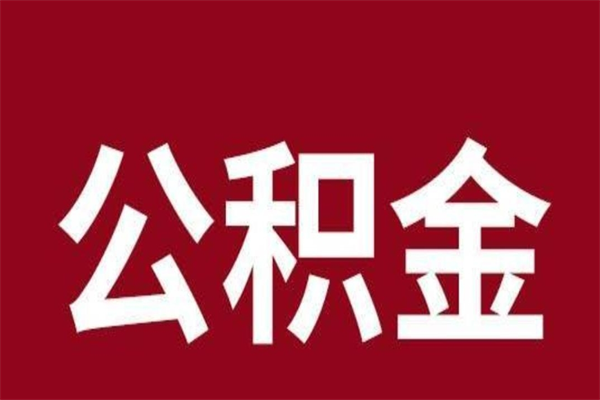 公积金